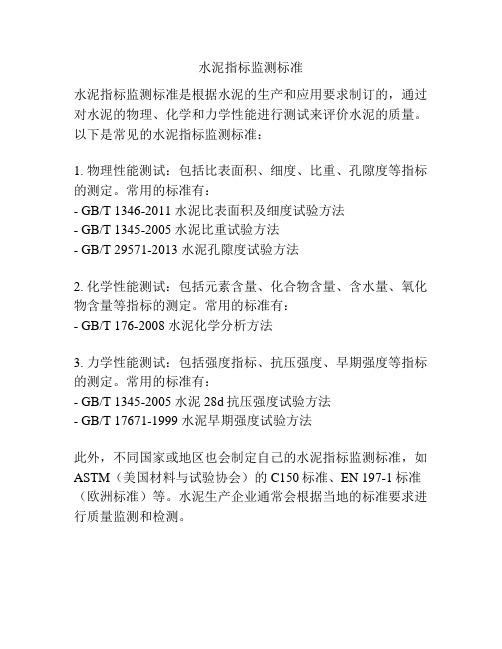 水泥指标监测标准

水泥指标监测标准是根据水泥的生产和应用要求制订的，通过对水泥的物理、化学和力学性能进行测试来评价水泥的质量。以下是常见的水泥指标监测标准：

1. 物理性能测试：包括比表面积、细度、比重、孔隙度等指标的测定。常用的标准有：
- GB/T 1346-2011 水泥比表面积及细度试验方法
- GB/T 1345-2005 水泥比重试验方法
- GB/T 29571-2013 水泥孔隙度试验方法

2. 化学性能测试：包括元素含量、化合物含量、含水量、氧化物含量等指标的测定。常用的标准有：
- GB/T 176-2008 水泥化学分析方法

3. 力学性能测试：包括强度指标、抗压强度、早期强度等指标的测定。常用的标准有：
- GB/T 1345-2005 水泥 28d 抗压强度试验方法
- GB/T 17671-1999 水泥早期强度试验方法

此外，不同国家或地区也会制定自己的水泥指标监测标准，如 ASTM（美国材料与试验协会）的 C150 标准、EN 197-1 标准（欧洲标准）等。水泥生产企业通常会根据当地的标准要求进行质量监测和检测。